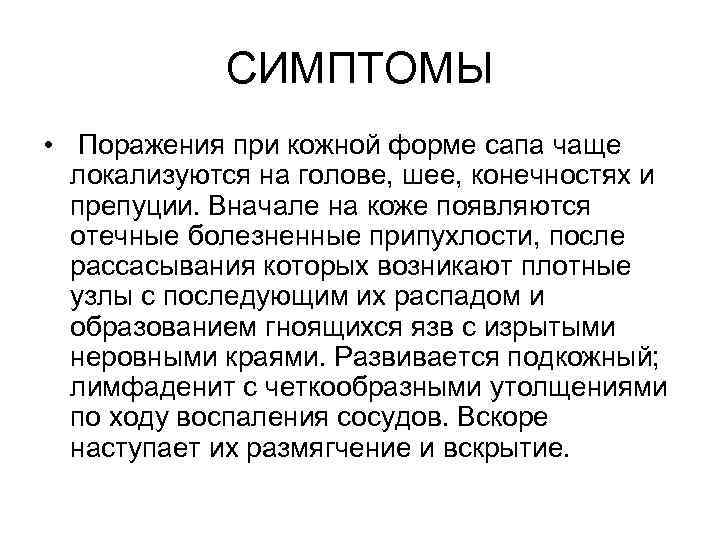 СИМПТОМЫ

• Поражения при кожной форме сапа чаще локализуются на голове, шее, конечностях и препуции. Вначале на коже появляются отечные болезненные припухлости, после рассасывания которых возникают плотные узлы с последующим их распадом и образованием гноящихся язв с изрытыми неровными краями. Развивается подкожный; лимфаденит с четкообразными утолщениями по ходу воспаления сосудов. Вскоре наступает их размягчение и вскрытие.